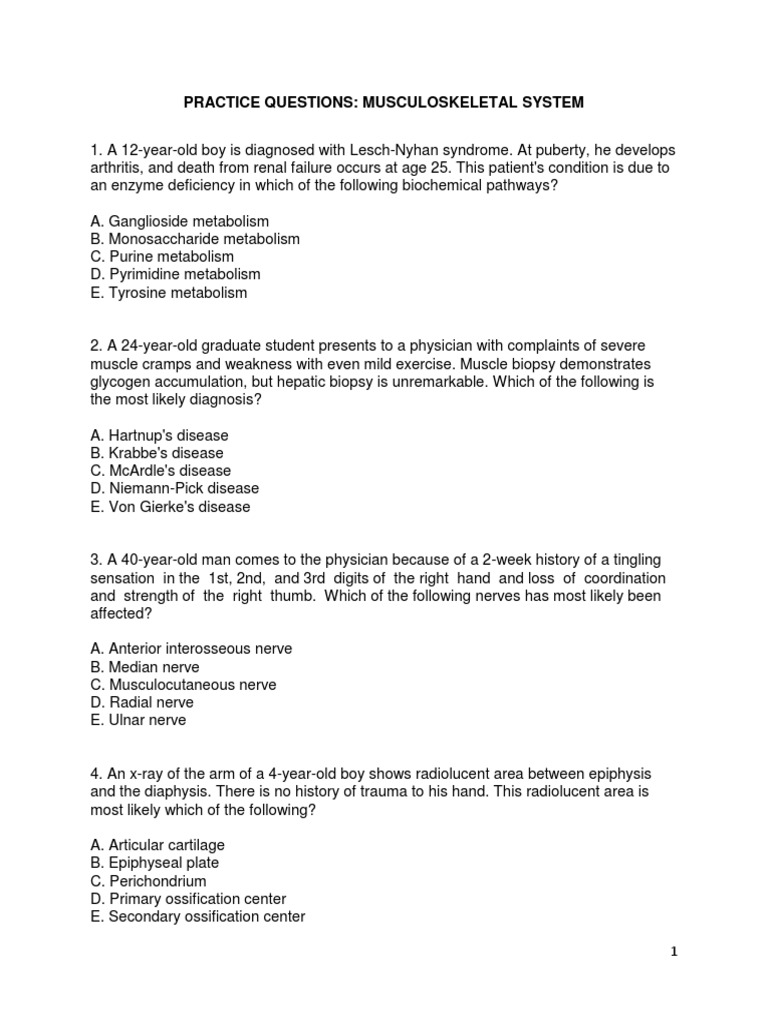 PRACTICE QUESTIONS: MUSCULOSKELETAL SYSTEM

1. A 12-year-old boy is diagnosed with Lesch-Nyhan syndrome. At puberty, he develops arthritis, and death from renal failure occurs at age 25. This patient's condition is due to an enzyme deficiency in which of the following biochemical pathways?

A. Ganglioside metabolism
B. Monosaccharide metabolism
C. Purine metabolism
D. Pyrimidine metabolism
E. Tyrosine metabolism

2. A 24-year-old graduate student presents to a physician with complaints of severe muscle cramps and weakness with even mild exercise. Muscle biopsy demonstrates glycogen accumulation, but hepatic biopsy is unremarkable. Which of the following is the most likely diagnosis?

A. Hartnup's disease
B. Krabbe's disease
C. McArdle's disease
D. Niemann-Pick disease
E. Von Gierke's disease

3. A 40-year-old man comes to the physician because of a 2-week history of a tingling sensation in the 1st, 2nd, and 3rd digits of the right hand and loss of coordination and strength of the right thumb. Which of the following nerves has most likely been affected?

A. Anterior interosseous nerve
B. Median nerve
C. Musculocutaneous nerve
D. Radial nerve
E. Ulnar nerve

4. An x-ray of the arm of a 4-year-old boy shows radiolucent area between epiphysis and the diaphysis. There is no history of trauma to his hand. This radiolucent area is most likely which of the following?

A. Articular cartilage
B. Epiphyseal plate
C. Perichondrium
D. Primary ossification center
E. Secondary ossification center

1